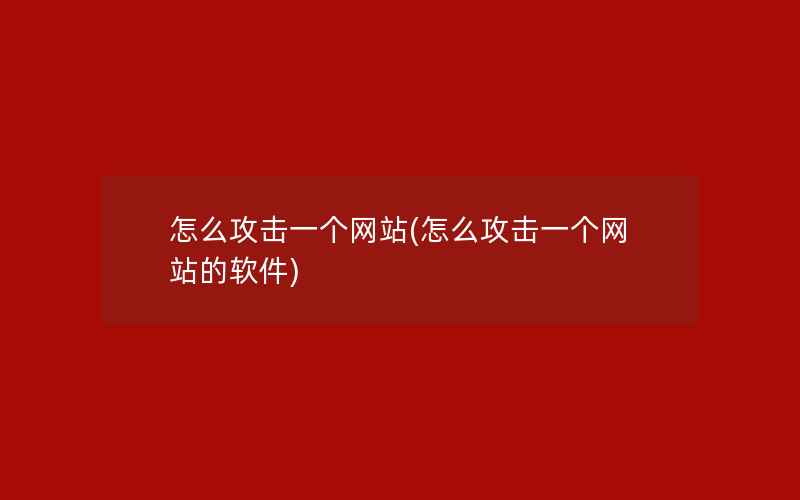 怎么攻击一个网站(怎么攻击一个网站的软件)